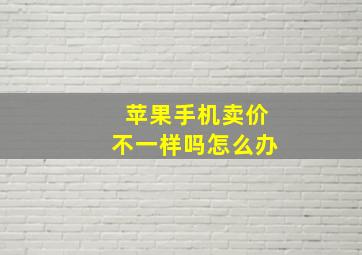 苹果手机卖价
不一样吗怎么办